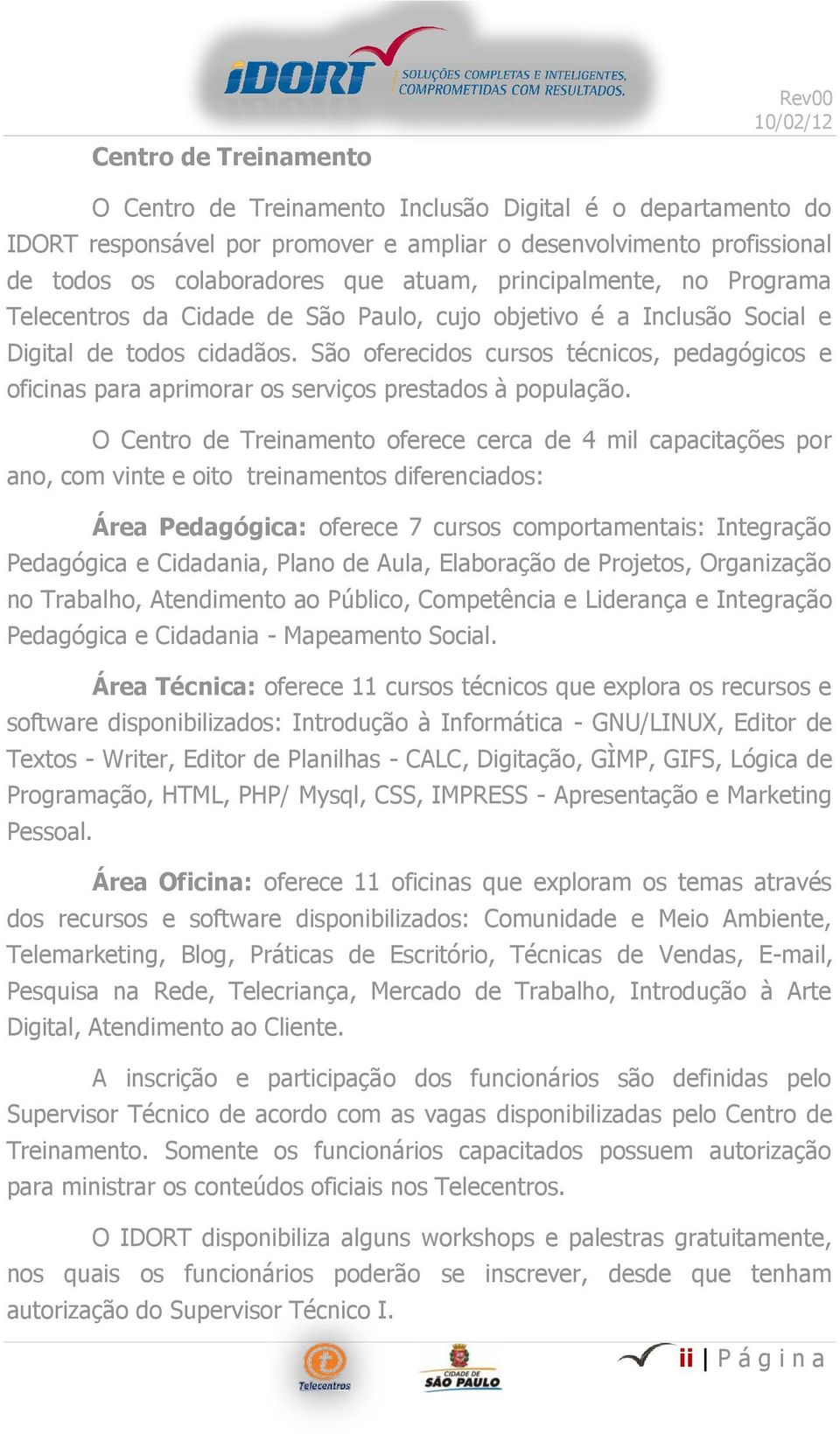 IDORT SOLUÇÕES COMPLETAS E INTELIGENTES, COMPROMETIDAS COM RESULTADOS.

Rev00
10/02/12

Centro de Treinamento

O Centro de Treinamento Inclusão Digital é o departamento do IDORT responsável por promover e ampliar o desenvolvimento profissional de todos os colaboradores que atuam, principalmente, no Programa Telecentros da Cidade de São Paulo, cujo objetivo é a Inclusão Social e Digital de todos cidadãos. São oferecidos cursos técnicos, pedagógicos e oficinas para aprimorar os serviços prestados à população.

O Centro de Treinamento oferece cerca de 4 mil capacitações por ano, com vinte e oito treinamentos diferenciados:

Área Pedagógica: oferece 7 cursos comportamentais: Integração Pedagógica e Cidadania, Plano de Aula, Elaboração de Projetos, Organização no Trabalho, Atendimento ao Público, Competência e Liderança e Integração Pedagógica e Cidadania - Mapeamento Social.

Área Técnica: oferece 11 cursos técnicos que explora os recursos e software disponibilizados: Introdução à Informática - GNU/LINUX, Editor de Textos - Writer, Editor de Planilhas - CALC, Digitação, GÌMP, GIFS, Lógica de Programação, HTML, PHP/ Mysql, CSS, IMPRESS - Apresentação e Marketing Pessoal.

Área Oficina: oferece 11 oficinas que exploram os temas através dos recursos e software disponibilizados: Comunidade e Meio Ambiente, Telemarketing, Blog, Práticas de Escritório, Técnicas de Vendas, E-mail, Pesquisa na Rede, Telecriança, Mercado de Trabalho, Introdução à Arte Digital, Atendimento ao Cliente.

A inscrição e participação dos funcionários são definidas pelo Supervisor Técnico de acordo com as vagas disponibilizadas pelo Centro de Treinamento. Somente os funcionários capacitados possuem autorização para ministrar os conteúdos oficiais nos Telecentros.

O IDORT disponibiliza alguns workshops e palestras gratuitamente, nos quais os funcionários poderão se inscrever, desde que tenham autorização do Supervisor Técnico I.

Telecentros CIDADE DE SÃO PAULO ii | Página